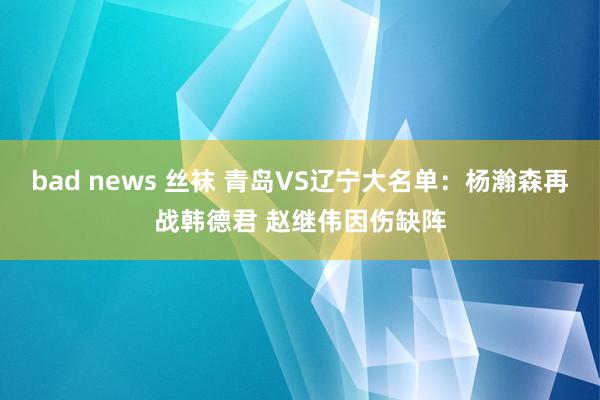 bad news 丝袜 青岛VS辽宁大名单：杨瀚森再战韩德君 赵继伟因伤缺阵